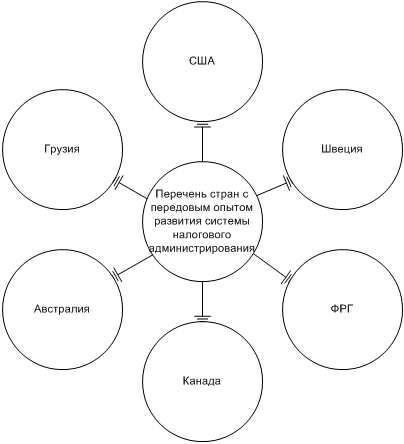 США

Грузия

Швеция

Перечень стран с передовым опытом развития системы налогового администрирования

Австралия

ФРГ

Канада